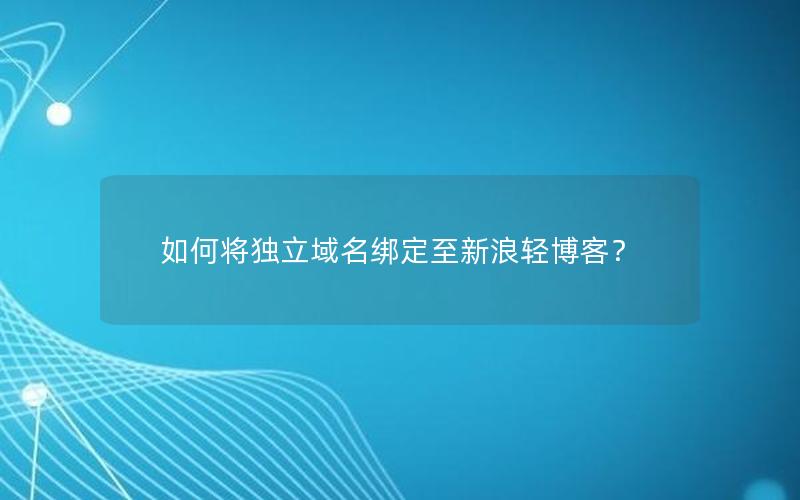 如何将独立域名绑定至新浪轻博客？